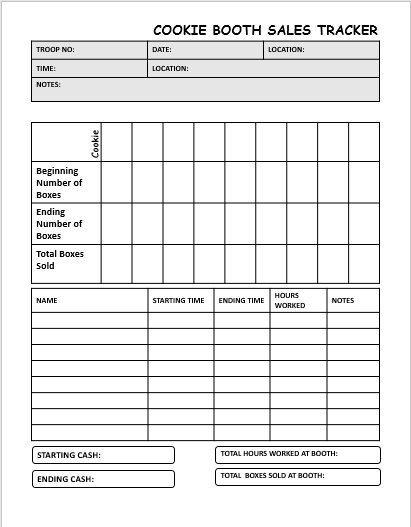 COOKIE BOOTH SALES TRACKER

| TROOP NO: | DATE: | LOCATION: |
|---|---|---|
| TIME: | LOCATION: | |
| NOTES: | | |

| Cookie | | | | | | | | | |
|---|---|---|---|---|---|---|---|---|---|
| Beginning Number of Boxes | | | | | | | | | |
| Ending Number of Boxes | | | | | | | | | |
| Total Boxes Sold | | | | | | | | | |

| NAME | STARTING TIME | ENDING TIME | HOURS WORKED | NOTES |
|---|---|---|---|---|
| | | | | |
| | | | | |
| | | | | |
| | | | | |
| | | | | |
| | | | | |
| | | | | |
| | | | | |

STARTING CASH:

ENDING CASH:

TOTAL HOURS WORKED AT BOOTH:

TOTAL BOXES SOLD AT BOOTH: